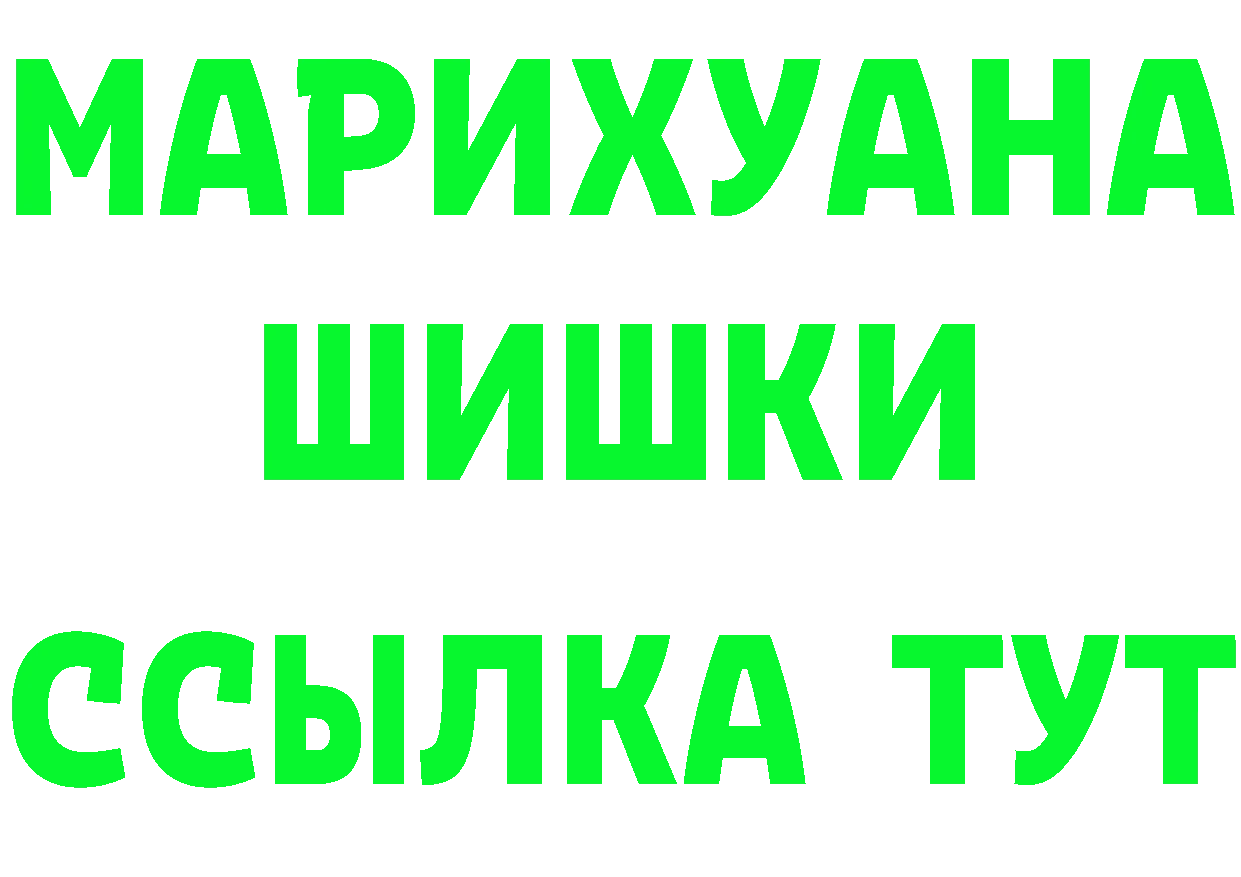 МАРИХУАНА
ШИШКИ
ССЫЛКА ТУТ